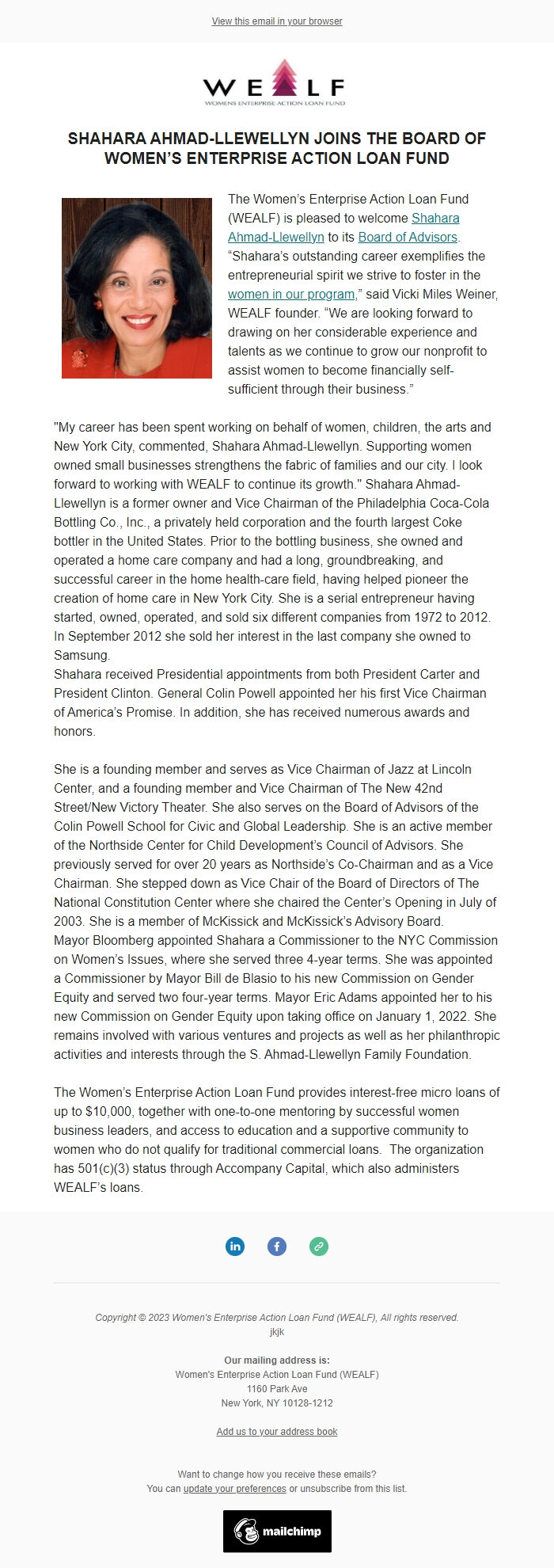 View this email in your browser

WEALF
WOMENS ENTERPRISE ACTION LOAN FUND

SHAHARA AHMAD-LLEWELLYN JOINS THE BOARD OF WOMEN'S ENTERPRISE ACTION LOAN FUND

The Women's Enterprise Action Loan Fund (WEALF) is pleased to welcome Shahara Ahmad-Llewellyn to its Board of Advisors. "Shahara's outstanding career exemplifies the entrepreneurial spirit we strive to foster in the women in our program," said Vicki Miles Weiner, WEALF founder. "We are looking forward to drawing on her considerable experience and talents as we continue to grow our nonprofit to assist women to become financially self-sufficient through their business."

"My career has been spent working on behalf of women, children, the arts and New York City, commented, Shahara Ahmad-Llewellyn. Supporting women owned small businesses strengthens the fabric of families and our city. I look forward to working with WEALF to continue its growth." Shahara Ahmad-Llewellyn is a former owner and Vice Chairman of the Philadelphia Coca-Cola Bottling Co., Inc., a privately held corporation and the fourth largest Coke bottler in the United States. Prior to the bottling business, she owned and operated a home care company and had a long, groundbreaking, and successful career in the home health-care field, having helped pioneer the creation of home care in New York City. She is a serial entrepreneur having started, owned, operated, and sold six different companies from 1972 to 2012. In September 2012 she sold her interest in the last company she owned to Samsung.
Shahara received Presidential appointments from both President Carter and President Clinton. General Colin Powell appointed her his first Vice Chairman of America's Promise. In addition, she has received numerous awards and honors.

She is a founding member and serves as Vice Chairman of Jazz at Lincoln Center, and a founding member and Vice Chairman of The New 42nd Street/New Victory Theater. She also serves on the Board of Advisors of the Colin Powell School for Civic and Global Leadership. She is an active member of the Northside Center for Child Development's Council of Advisors. She previously served for over 20 years as Northside's Co-Chairman and as a Vice Chairman. She stepped down as Vice Chair of the Board of Directors of The National Constitution Center where she chaired the Center's Opening in July of 2003. She is a member of McKissick and McKissick's Advisory Board.
Mayor Bloomberg appointed Shahara a Commissioner to the NYC Commission on Women's Issues, where she served three 4-year terms. She was appointed a Commissioner by Mayor Bill de Blasio to his new Commission on Gender Equity and served two four-year terms. Mayor Eric Adams appointed her to his new Commission on Gender Equity upon taking office on January 1, 2022. She remains involved with various ventures and projects as well as her philanthropic activities and interests through the S. Ahmad-Llewellyn Family Foundation.

The Women's Enterprise Action Loan Fund provides interest-free micro loans of up to $10,000, together with one-to-one mentoring by successful women business leaders, and access to education and a supportive community to women who do not qualify for traditional commercial loans. The organization has 501(c)(3) status through Accompany Capital, which also administers WEALF's loans.

Copyright © 2023 Women's Enterprise Action Loan Fund (WEALF), All rights reserved.
jkjk

Our mailing address is:
Women's Enterprise Action Loan Fund (WEALF)
1160 Park Ave
New York, NY 10128-1212

Add us to your address book

Want to change how you receive these emails?
You can update your preferences or unsubscribe from this list.

mailchimp